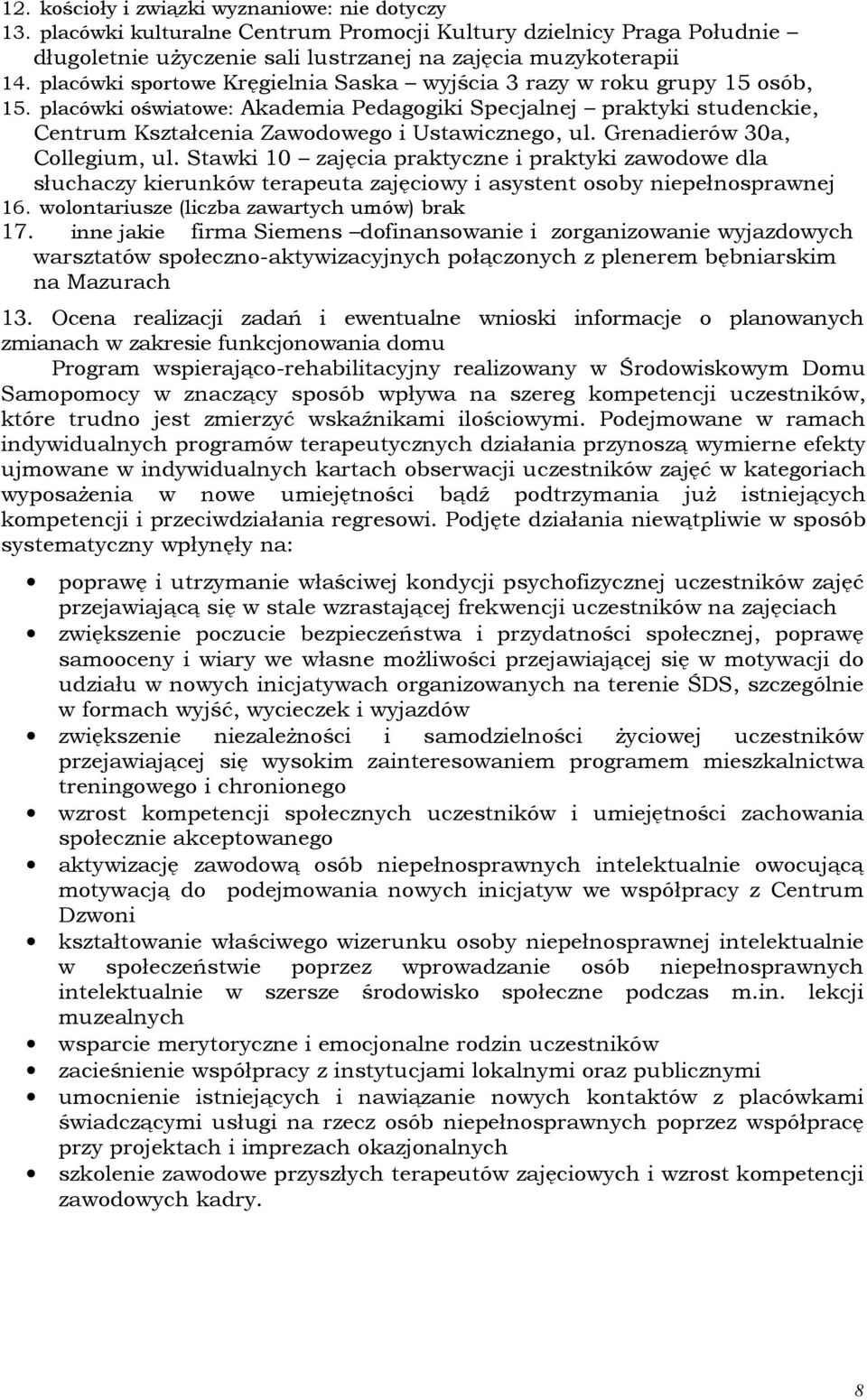 12. kościoły i związki wyznaniowe: nie dotyczy
13. placówki kulturalne Centrum Promocji Kultury dzielnicy Praga Południe – długoletnie użyczenie sali lustrzanej na zajęcia muzykoterapii
14. placówki sportowe Kręgielnia Saska – wyjścia 3 razy w roku grupy 15 osób,
15. placówki oświatowe: Akademia Pedagogiki Specjalnej – praktyki studenckie, Centrum Kształcenia Zawodowego i Ustawicznego, ul. Grenadierów 30a, Collegium, ul. Stawki 10 – zajęcia praktyczne i praktyki zawodowe dla słuchaczy kierunków terapeuta zajęciowy i asystent osoby niepełnosprawnej
16. wolontariusze (liczba zawartych umów) brak
17. inne jakie firma Siemens –dofinansowanie i zorganizowanie wyjazdowych warsztatów społeczno-aktywizacyjnych połączonych z plenerem bębniarskim na Mazurach

13. Ocena realizacji zadań i ewentualne wnioski informacje o planowanych zmianach w zakresie funkcjonowania domu

Program wspierająco-rehabilitacyjny realizowany w Środowiskowym Domu Samopomocy w znaczący sposób wpływa na szereg kompetencji uczestników, które trudno jest zmierzyć wskaźnikami ilościowymi. Podejmowane w ramach indywidualnych programów terapeutycznych działania przynoszą wymierne efekty ujmowane w indywidualnych kartach obserwacji uczestników zajęć w kategoriach wyposażenia w nowe umiejętności bądź podtrzymania już istniejących kompetencji i przeciwdziałania regresowi. Podjęte działania niewątpliwie w sposób systematyczny wpłynęły na:

• poprawę i utrzymanie właściwej kondycji psychofizycznej uczestników zajęć przejawiającą się w stale wzrastającej frekwencji uczestników na zajęciach
• zwiększenie poczucie bezpieczeństwa i przydatności społecznej, poprawę samooceny i wiary we własne możliwości przejawiającej się w motywacji do udziału w nowych inicjatywach organizowanych na terenie ŚDS, szczególnie w formach wyjść, wycieczek i wyjazdów
• zwiększenie niezależności i samodzielności życiowej uczestników przejawiającej się wysokim zainteresowaniem programem mieszkalnictwa treningowego i chronionego
• wzrost kompetencji społecznych uczestników i umiejętności zachowania społecznie akceptowanego
• aktywizację zawodową osób niepełnosprawnych intelektualnie owocującą motywacją do podejmowania nowych inicjatyw we współpracy z Centrum Dzwoni
• kształtowanie właściwego wizerunku osoby niepełnosprawnej intelektualnie w społeczeństwie poprzez wprowadzanie osób niepełnosprawnych intelektualnie w szersze środowisko społeczne podczas m.in. lekcji muzealnych
• wsparcie merytoryczne i emocjonalne rodzin uczestników
• zacieśnienie współpracy z instytucjami lokalnymi oraz publicznymi
• umocnienie istniejących i nawiązanie nowych kontaktów z placówkami świadczącymi usługi na rzecz osób niepełnosprawnych poprzez współpracę przy projektach i imprezach okazjonalnych
• szkolenie zawodowe przyszłych terapeutów zajęciowych i wzrost kompetencji zawodowych kadry.

8